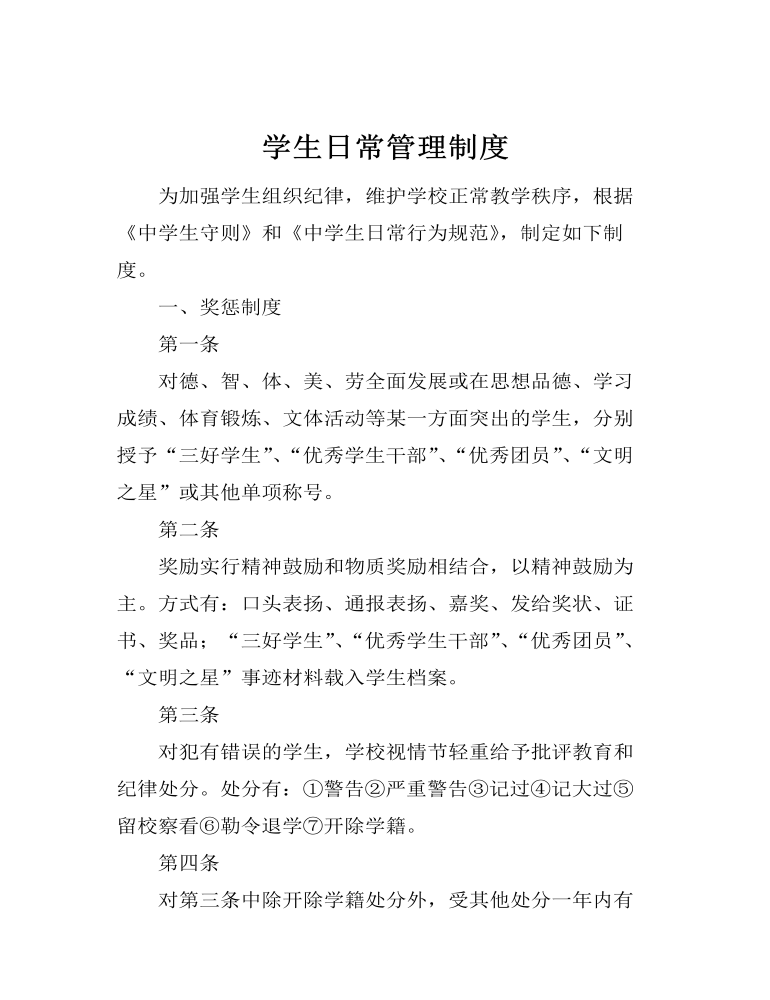 学生日常管理制度

为加强学生组织纪律，维护学校正常教学秩序，根据《中学生守则》和《中学生日常行为规范》，制定如下制度。

一、奖惩制度

第一条

对德、智、体、美、劳全面发展或在思想品德、学习成绩、体育锻炼、文体活动等某一方面突出的学生，分别授予“三好学生”、“优秀学生干部”、“优秀团员”、“文明之星”或其他单项称号。

第二条

奖励实行精神鼓励和物质奖励相结合，以精神鼓励为主。方式有：口头表扬、通报表扬、嘉奖、发给奖状、证书、奖品；“三好学生”、“优秀学生干部”、“优秀团员”、“文明之星”事迹材料载入学生档案。

第三条

对犯有错误的学生，学校视情节轻重给予批评教育和纪律处分。处分有：①警告②严重警告③记过④记大过⑤留校察看⑥勒令退学⑦开除学籍。

第四条

对第三条中除开除学籍处分外，受其他处分一年内有